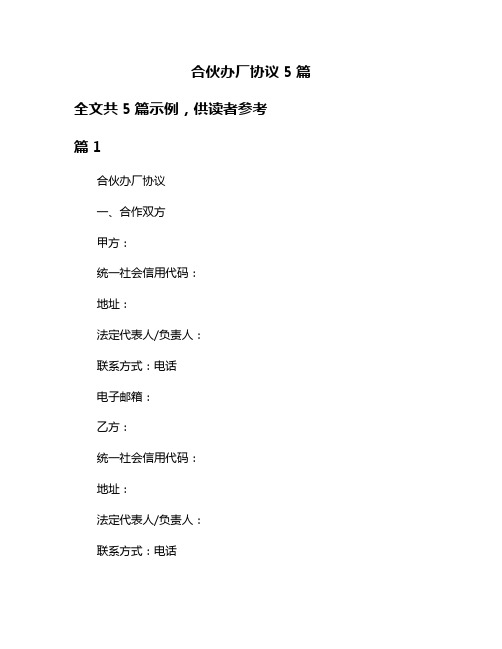 合伙办厂协议 5 篇

全文共 5 篇示例，供读者参考

篇 1

合伙办厂协议

一、合作双方

甲方：

统一社会信用代码：

地址：

法定代表人/负责人：

联系方式：电话

电子邮箱：

乙方：

统一社会信用代码：

地址：

法定代表人/负责人：

联系方式：电话